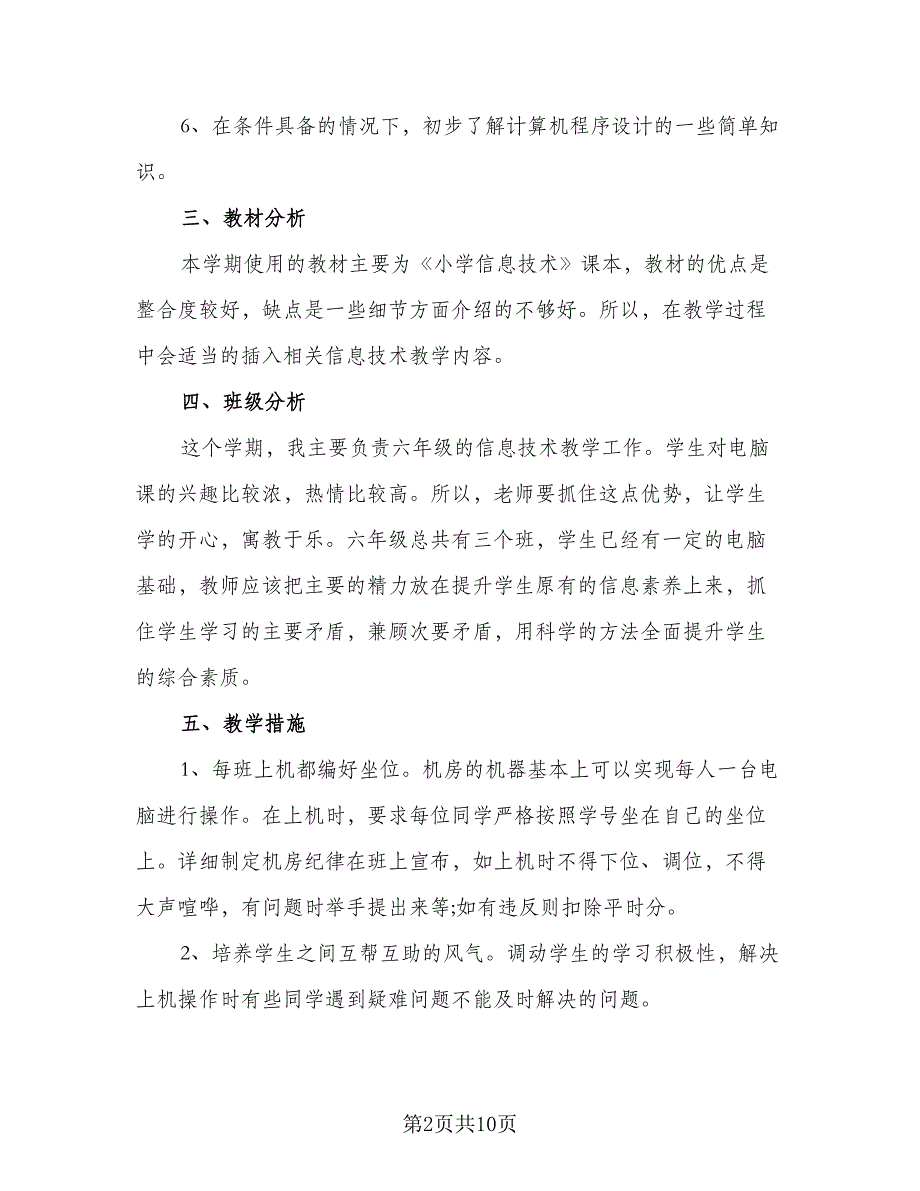 6、在条件具备的情况下，初步了解计算机程序设计的一些简单知识。

三、教材分析

本学期使用的教材主要为《小学信息技术》课本，教材的优点是整合度较好，缺点是一些细节方面介绍的不够好。所以，在教学过程中会适当的插入相关信息技术教学内容。

四、班级分析

这个学期，我主要负责六年级的信息技术教学工作。学生对电脑课的兴趣比较浓，热情比较高。所以，老师要抓住这点优势，让学生学的开心，寓教于乐。六年级总共有三个班，学生已经有一定的电脑基础，教师应该把主要的精力放在提升学生原有的信息素养上来，抓住学生学习的主要矛盾，兼顾次要矛盾，用科学的方法全面提升学生的综合素质。

五、教学措施

1、每班上机都编好坐位。机房的机器基本上可以实现每人一台电脑进行操作。在上机时，要求每位同学严格按照学号坐在自己的坐位上。详细制定机房纪律在班上宣布，如上机时不得下位、调位，不得大声喧哗，有问题时举手提出来等;如有违反则扣除平时分。

2、培养学生之间互帮互助的风气。调动学生的学习积极性，解决上机操作时有些同学遇到疑难问题不能及时解决的问题。

第2页共10页